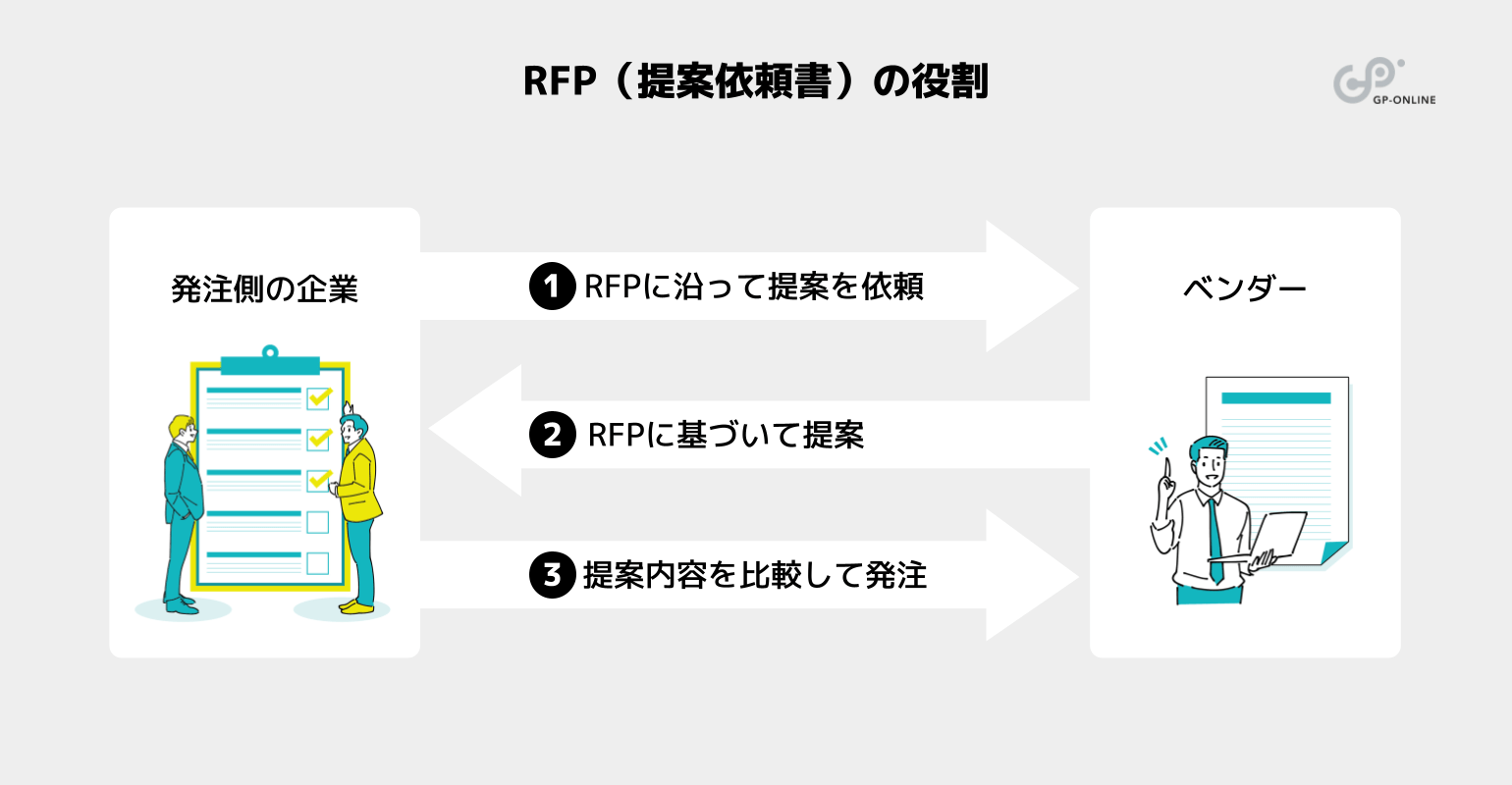 RFP（提案依頼書）の役割

GP-ONLINE

発注側の企業

1 RFPに沿って提案を依頼

2 RFPに基づいて提案

3 提案内容を比較して発注

ベンダー